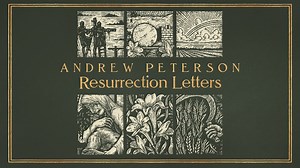 ANDREW PETERSON
Resurrection Letters